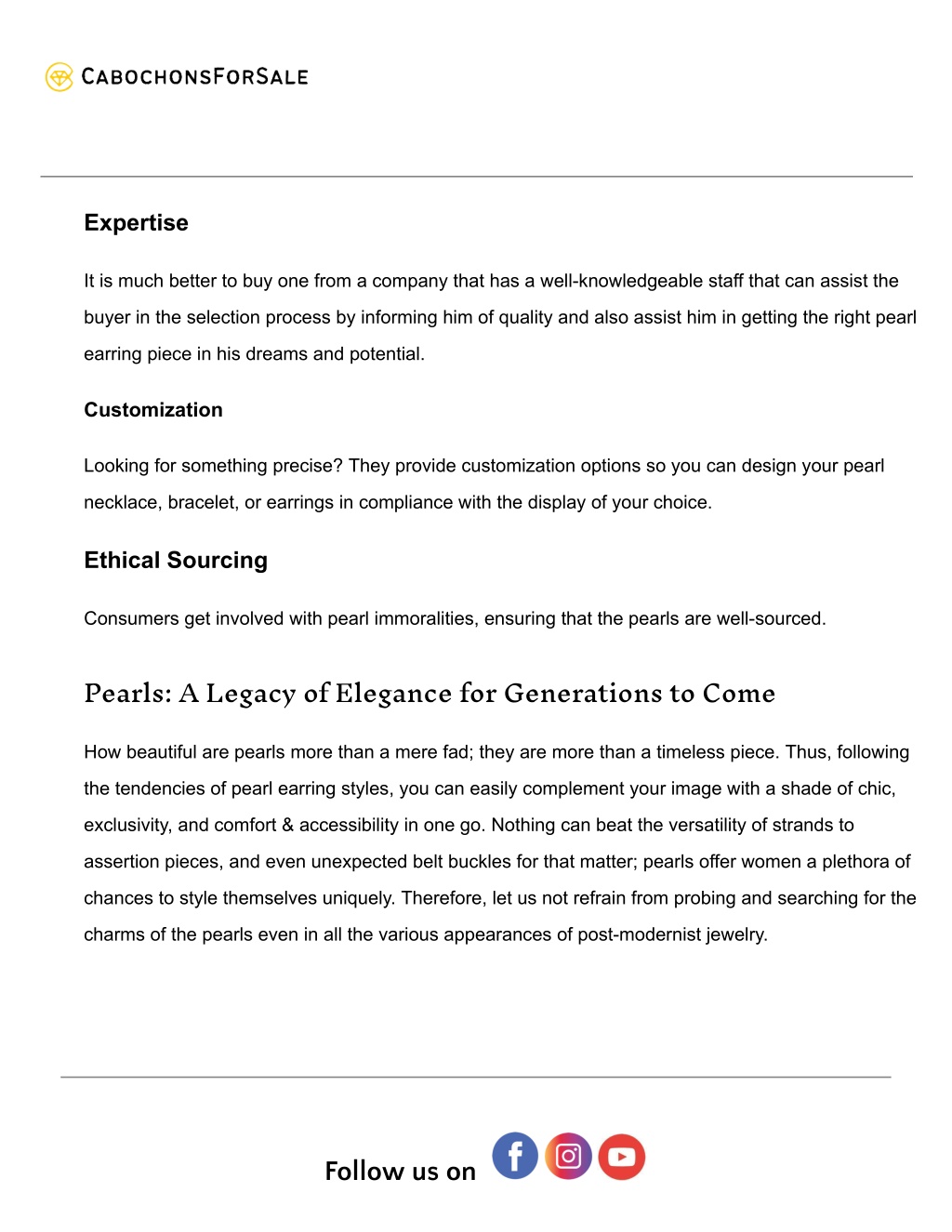 CABOCHONSFORSALE

Expertise

It is much better to buy one from a company that has a well-knowledgeable staff that can assist the buyer in the selection process by informing him of quality and also assist him in getting the right pearl earring piece in his dreams and potential.

Customization

Looking for something precise? They provide customization options so you can design your pearl necklace, bracelet, or earrings in compliance with the display of your choice.

Ethical Sourcing

Consumers get involved with pearl immoralities, ensuring that the pearls are well-sourced.

Pearls: A Legacy of Elegance for Generations to Come

How beautiful are pearls more than a mere fad; they are more than a timeless piece. Thus, following the tendencies of pearl earring styles, you can easily complement your image with a shade of chic, exclusivity, and comfort & accessibility in one go. Nothing can beat the versatility of strands to assertion pieces, and even unexpected belt buckles for that matter; pearls offer women a plethora of chances to style themselves uniquely. Therefore, let us not refrain from probing and searching for the charms of the pearls even in all the various appearances of post-modernist jewelry.

Follow us on